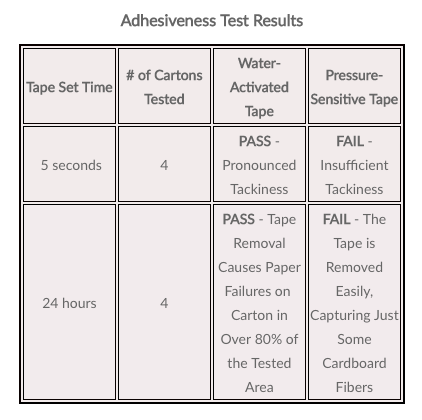 Adhesiveness Test Results

| Tape Set Time | # of Cartons Tested | Water-Activated Tape | Pressure-Sensitive Tape |
|---|---|---|---|
| 5 seconds | 4 | PASS - Pronounced Tackiness | FAIL - Insufficient Tackiness |
| 24 hours | 4 | PASS - Tape Removal Causes Paper Failures on Carton in Over 80% of the Tested Area | FAIL - The Tape is Removed Easily, Capturing Just Some Cardboard Fibers |